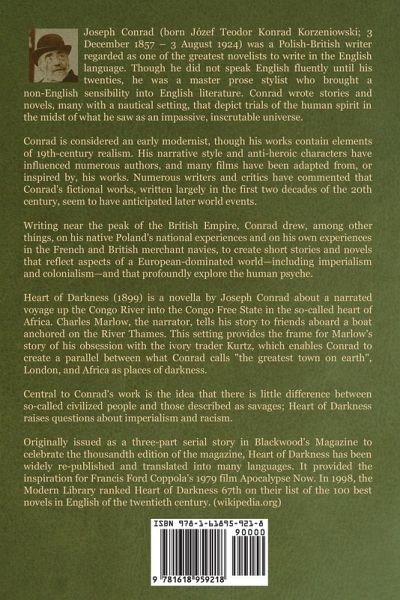 Joseph Conrad (born Józef Teodor Konrad Korzeniowski; 3 December 1857 – 3 August 1924) was a Polish-British writer regarded as one of the greatest novelists to write in the English language. Though he did not speak English fluently until his twenties, he was a master prose stylist who brought a non-English sensibility into English literature. Conrad wrote stories and novels, many with a nautical setting, that depict trials of the human spirit in the midst of what he saw as an impassive, inscrutable universe.

Conrad is considered an early modernist, though his works contain elements of 19th-century realism. His narrative style and anti-heroic characters have influenced numerous authors, and many films have been adapted from, or inspired by, his works. Numerous writers and critics have commented that Conrad's fictional works, written largely in the first two decades of the 20th century, seem to have anticipated later world events.

Writing near the peak of the British Empire, Conrad drew, among other things, on his native Poland's national experiences and on his own experiences in the French and British merchant navies, to create short stories and novels that reflect aspects of a European-dominated world—including imperialism and colonialism—and that profoundly explore the human psyche.

Heart of Darkness (1899) is a novella by Joseph Conrad about a narrated voyage up the Congo River into the Congo Free State in the so-called heart of Africa. Charles Marlow, the narrator, tells his story to friends aboard a boat anchored on the River Thames. This setting provides the frame for Marlow's story of his obsession with the ivory trader Kurtz, which enables Conrad to create a parallel between what Conrad calls "the greatest town on earth", London, and Africa as places of darkness.

Central to Conrad's work is the idea that there is little difference between so-called civilized people and those described as savages; Heart of Darkness raises questions about imperialism and racism.

Originally issued as a three-part serial story in Blackwood's Magazine to celebrate the thousandth edition of the magazine, Heart of Darkness has been widely re-published and translated into many languages. It provided the inspiration for Francis Ford Coppola's 1979 film Apocalypse Now. In 1998, the Modern Library ranked Heart of Darkness 67th on their list of the 100 best novels in English of the twentieth century. (wikipedia.org)

ISBN 978-1-61895-921-8

90000

9 781618 959218